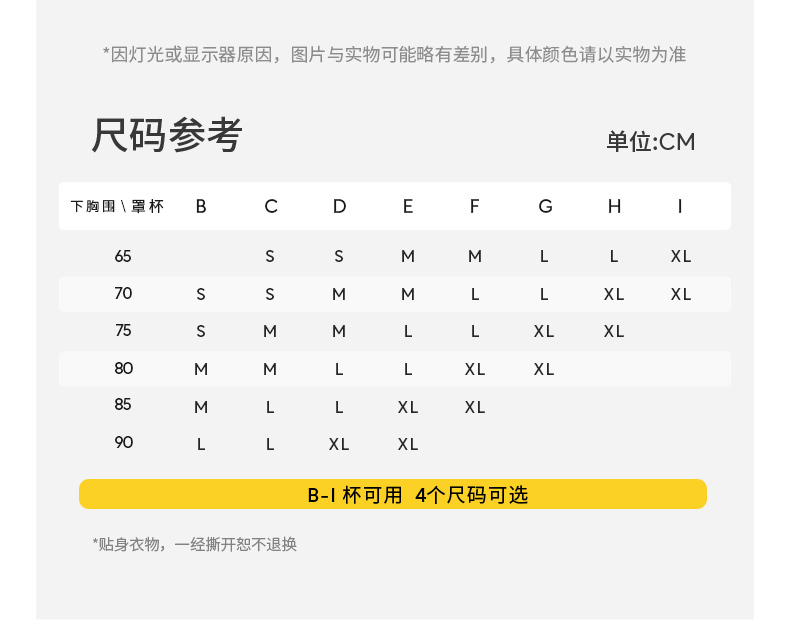 *因灯光或显示器原因，图片与实物可能略有差别，具体颜色请以实物为准

尺码参考

单位:CM

| 下胸围\罩杯 | B | C | D | E | F | G | H | I |
|---|---|---|---|---|---|---|---|---|
| 65 | | S | S | M | M | L | L | XL |
| 70 | S | S | M | M | L | L | XL | XL |
| 75 | S | M | M | L | L | XL | XL | |
| 80 | M | M | L | L | XL | XL | | |
| 85 | M | L | L | XL | XL | | | |
| 90 | L | L | XL | XL | | | | |

B-I 杯可用 4个尺码可选

*贴身衣物，一经撕开恕不退换